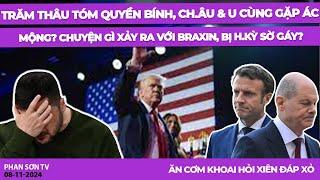 TRĂM THÂU TÓM QUYỀN BÍNH, CH.ÂU & U CÙNG GẶP ÁC

MỘNG? CHUYỆN GÌ XẢY RA VỚI BRAXIN, BỊ H.KỲ SỜ GÁY?

PHAN SƠN TV
08-11-2024

ĂN CƠM KHOAI HỎI XIÊN ĐÁP XỎ